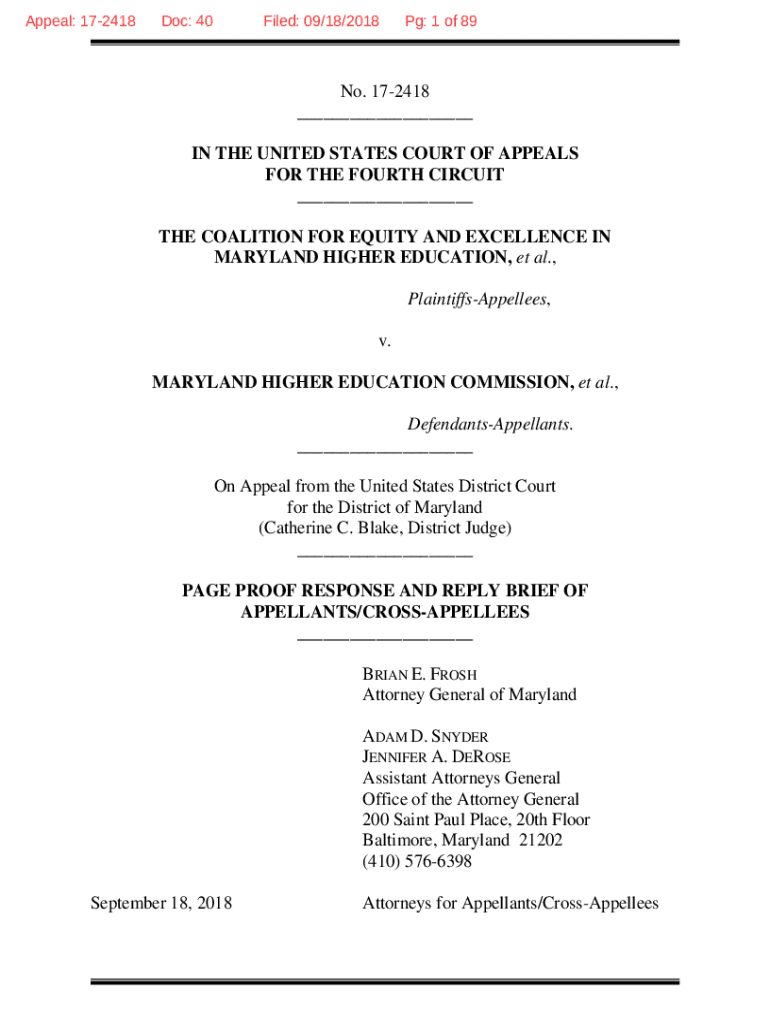 Appeal: 17-2418 Doc: 40 Filed: 09/18/2018 Pg: 1 of 89

No. 17-2418

IN THE UNITED STATES COURT OF APPEALS
FOR THE FOURTH CIRCUIT

THE COALITION FOR EQUITY AND EXCELLENCE IN MARYLAND HIGHER EDUCATION, et al.,

Plaintiffs-Appellees,

v.

MARYLAND HIGHER EDUCATION COMMISSION, et al.,

Defendants-Appellants.

On Appeal from the United States District Court
for the District of Maryland
(Catherine C. Blake, District Judge)

PAGE PROOF RESPONSE AND REPLY BRIEF OF APPELLANTS/CROSS-APPELLEES

BRIAN E. FROSH
Attorney General of Maryland

ADAM D. SNYDER
JENNIFER A. DEROSE
Assistant Attorneys General
Office of the Attorney General
200 Saint Paul Place, 20th Floor
Baltimore, Maryland 21202
(410) 576-6398

September 18, 2018

Attorneys for Appellants/Cross-Appellees